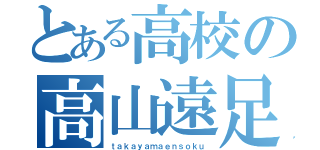 とある高校の
高山遠足
takayamaensoku